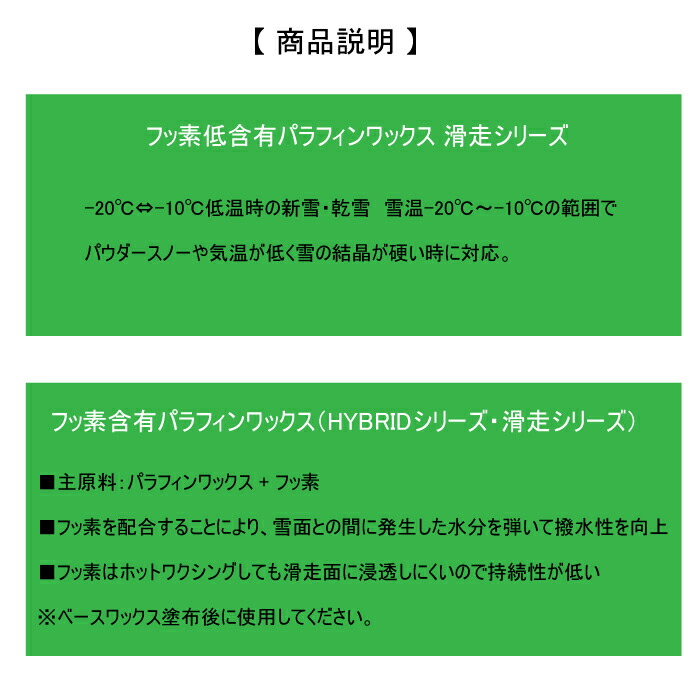 【 商品説明 】

フッ素低含有パラフィンワックス 滑走シリーズ

-20℃⇔-10℃低温時の新雪・乾雪 雪温-20℃～-10℃の範囲で

パウダースノーや気温が低く雪の結晶が硬い時に対応。

フッ素含有パラフィンワックス（HYBRIDシリーズ・滑走シリーズ）

■主原料：パラフィンワックス + フッ素

■フッ素を配合することにより、雪面との間に発生した水分を弾いて撥水性を向上

■フッ素はホットワクシングしても滑走面に浸透しにくいので持続性が低い

※ベースワックス塗布後に使用してください。